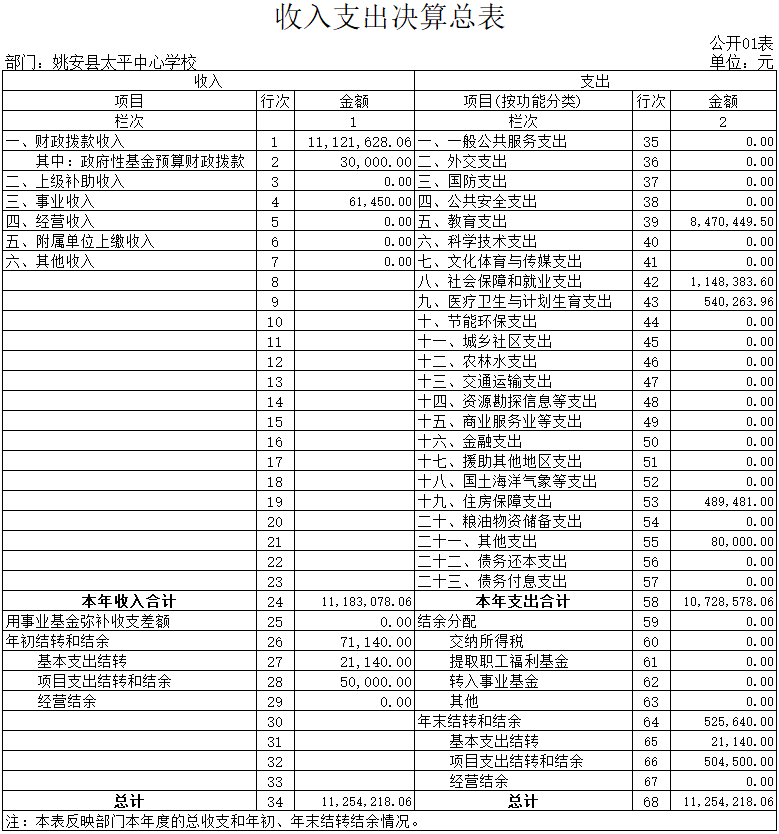 收入支出决算总表

公开01表

部门：姚安县太平中心学校

单位：元

| 收入 | | | 支出 | | |
|---|---|---|---|---|---|
| 项目 | 行次 | 金额 | 项目(按功能分类) | 行次 | 金额 |
| 栏次 | | 1 | 栏次 | | 2 |
| 一、财政拨款收入 | 1 | 11,121,628.06 | 一、一般公共服务支出 | 35 | 0.00 |
| 其中：政府性基金预算财政拨款 | 2 | 30,000.00 | 二、外交支出 | 36 | 0.00 |
| 二、上级补助收入 | 3 | 0.00 | 三、国防支出 | 37 | 0.00 |
| 三、事业收入 | 4 | 61,450.00 | 四、公共安全支出 | 38 | 0.00 |
| 四、经营收入 | 5 | 0.00 | 五、教育支出 | 39 | 8,470,449.50 |
| 五、附属单位上缴收入 | 6 | 0.00 | 六、科学技术支出 | 40 | 0.00 |
| 六、其他收入 | 7 | 0.00 | 七、文化体育与传媒支出 | 41 | 0.00 |
| | 8 | | 八、社会保障和就业支出 | 42 | 1,148,383.60 |
| | 9 | | 九、医疗卫生与计划生育支出 | 43 | 540,263.96 |
| | 10 | | 十、节能环保支出 | 44 | 0.00 |
| | 11 | | 十一、城乡社区支出 | 45 | 0.00 |
| | 12 | | 十二、农林水支出 | 46 | 0.00 |
| | 13 | | 十三、交通运输支出 | 47 | 0.00 |
| | 14 | | 十四、资源勘探信息等支出 | 48 | 0.00 |
| | 15 | | 十五、商业服务业等支出 | 49 | 0.00 |
| | 16 | | 十六、金融支出 | 50 | 0.00 |
| | 17 | | 十七、援助其他地区支出 | 51 | 0.00 |
| | 18 | | 十八、国土海洋气象等支出 | 52 | 0.00 |
| | 19 | | 十九、住房保障支出 | 53 | 489,481.00 |
| | 20 | | 二十、粮油物资储备支出 | 54 | 0.00 |
| | 21 | | 二十一、其他支出 | 55 | 80,000.00 |
| | 22 | | 二十二、债务还本支出 | 56 | 0.00 |
| | 23 | | 二十三、债务付息支出 | 57 | 0.00 |
| 本年收入合计 | 24 | 11,183,078.06 | 本年支出合计 | 58 | 10,728,578.06 |
| 用事业基金弥补收支差额 | 25 | 0.00 | 结余分配 | 59 | 0.00 |
| 年初结转和结余 | 26 | 71,140.00 | 交纳所得税 | 60 | 0.00 |
| 基本支出结转 | 27 | 21,140.00 | 提取职工福利基金 | 61 | 0.00 |
| 项目支出结转和结余 | 28 | 50,000.00 | 转入事业基金 | 62 | 0.00 |
| 经营结余 | 29 | 0.00 | 其他 | 63 | 0.00 |
| | 30 | | 年末结转和结余 | 64 | 525,640.00 |
| | 31 | | 基本支出结转 | 65 | 21,140.00 |
| | 32 | | 项目支出结转和结余 | 66 | 504,500.00 |
| | 33 | | 经营结余 | 67 | 0.00 |
| 总计 | 34 | 11,254,218.06 | 总计 | 68 | 11,254,218.06 |

注：本表反映部门本年度的总收支和年初、年末结转结余情况。